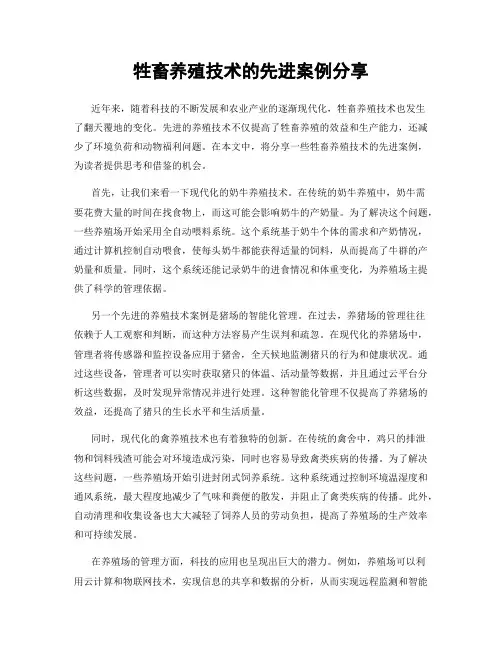 牲畜养殖技术的先进案例分享

近年来，随着科技的不断发展和农业产业的逐渐现代化，牲畜养殖技术也发生了翻天覆地的变化。先进的养殖技术不仅提高了牲畜养殖的效益和生产能力，还减少了环境负荷和动物福利问题。在本文中，将分享一些牲畜养殖技术的先进案例，为读者提供思考和借鉴的机会。

首先，让我们来看一下现代化的奶牛养殖技术。在传统的奶牛养殖中，奶牛需要花费大量的时间在找食物上，而这可能会影响奶牛的产奶量。为了解决这个问题，一些养殖场开始采用全自动喂料系统。这个系统基于奶牛个体的需求和产奶情况，通过计算机控制自动喂食，使每头奶牛都能获得适量的饲料，从而提高了牛群的产奶量和质量。同时，这个系统还能记录奶牛的进食情况和体重变化，为养殖场主提供了科学的管理依据。

另一个先进的养殖技术案例是猪场的智能化管理。在过去，养猪场的管理往往依赖于人工观察和判断，而这种方法容易产生误判和疏忽。在现代化的养猪场中，管理者将传感器和监控设备应用于猪舍，全天候地监测猪只的行为和健康状况。通过这些设备，管理者可以实时获取猪只的体温、活动量等数据，并且通过云平台分析这些数据，及时发现异常情况并进行处理。这种智能化管理不仅提高了养猪场的效益，还提高了猪只的生长水平和生活质量。

同时，现代化的禽养殖技术也有着独特的创新。在传统的禽舍中，鸡只的排泄物和饲料残渣可能会对环境造成污染，同时也容易导致禽类疾病的传播。为了解决这些问题，一些养殖场开始引进封闭式饲养系统。这种系统通过控制环境温湿度和通风系统，最大程度地减少了气味和粪便的散发，并阻止了禽类疾病的传播。此外，自动清理和收集设备也大大减轻了饲养人员的劳动负担，提高了养殖场的生产效率和可持续发展。

在养殖场的管理方面，科技的应用也呈现出巨大的潜力。例如，养殖场可以利用云计算和物联网技术，实现信息的共享和数据的分析，从而实现远程监测和智能